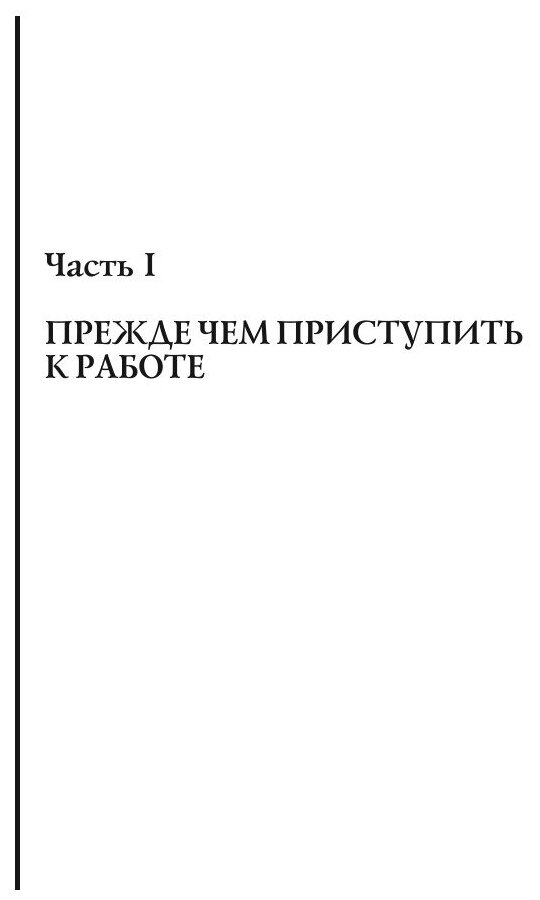 Часть I

ПРЕЖДЕ ЧЕМ ПРИСТУПИТЬ
К РАБОТЕ